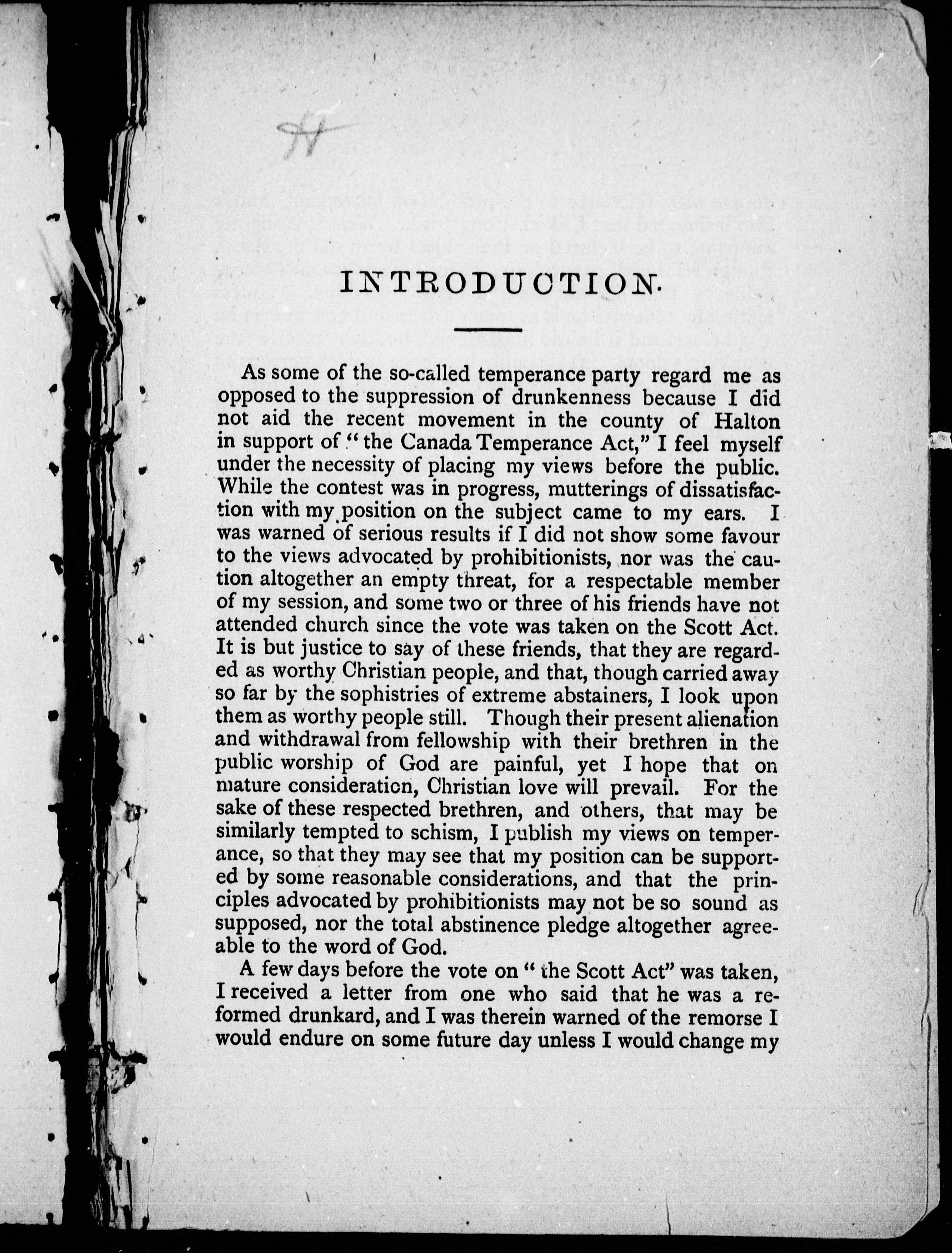 INTRODUCTION.

As some of the so-called temperance party regard me as opposed to the suppression of drunkenness because I did not aid the recent movement in the county of Halton in support of "the Canada Temperance Act," I feel myself under the necessity of placing my views before the public. While the contest was in progress, mutterings of dissatisfaction with my position on the subject came to my ears. I was warned of serious results if I did not show some favour to the views advocated by prohibitionists, nor was the caution altogether an empty threat, for a respectable member of my session, and some two or three of his friends have not attended church since the vote was taken on the Scott Act. It is but justice to say of these friends, that they are regarded as worthy Christian people, and that, though carried away so far by the sophistries of extreme abstainers, I look upon them as worthy people still. Though their present alienation and withdrawal from fellowship with their brethren in the public worship of God are painful, yet I hope that on mature consideration, Christian love will prevail. For the sake of these respected brethren, and others, that may be similarly tempted to schism, I publish my views on temperance, so that they may see that my position can be supported by some reasonable considerations, and that the principles advocated by prohibitionists may not be so sound as supposed, nor the total abstinence pledge altogether agreeable to the word of God.

A few days before the vote on "the Scott Act" was taken, I received a letter from one who said that he was a reformed drunkard, and I was therein warned of the remorse I would endure on some future day unless I would change my